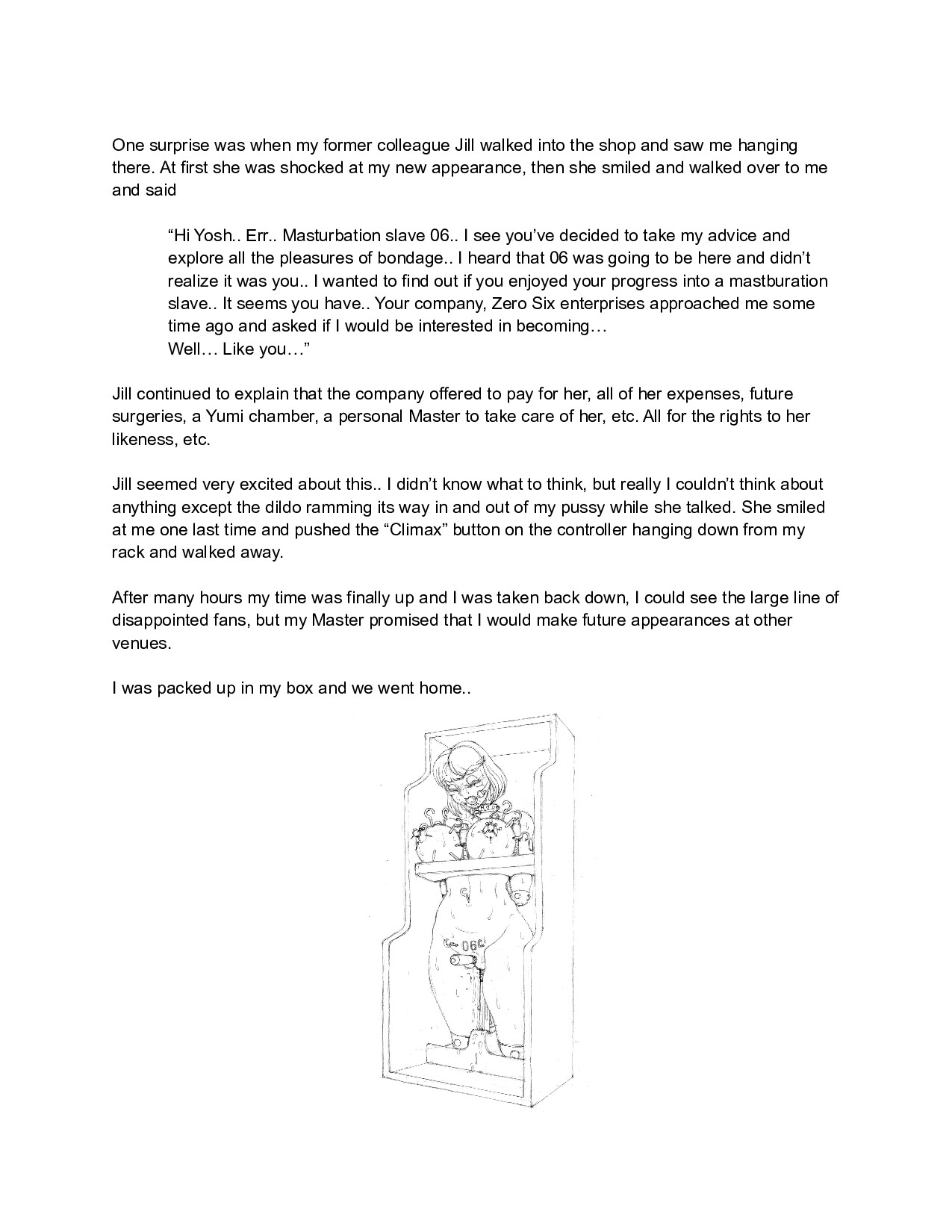 One surprise was when my former colleague Jill walked into the shop and saw me hanging there. At first she was shocked at my new appearance, then she smiled and walked over to me and said

“Hi Yosh.. Err.. Masturbation slave 06.. I see you’ve decided to take my advice and explore all the pleasures of bondage.. I heard that 06 was going to be here and didn’t realize it was you.. I wanted to find out if you enjoyed your progress into a mastburation slave.. It seems you have.. Your company, Zero Six enterprises approached me some time ago and asked if I would be interested in becoming…
Well… Like you…”

Jill continued to explain that the company offered to pay for her, all of her expenses, future surgeries, a Yumi chamber, a personal Master to take care of her, etc. All for the rights to her likeness, etc.

Jill seemed very excited about this.. I didn’t know what to think, but really I couldn’t think about anything except the dildo ramming its way in and out of my pussy while she talked. She smiled at me one last time and pushed the “Climax” button on the controller hanging down from my rack and walked away.

After many hours my time was finally up and I was taken back down, I could see the large line of disappointed fans, but my Master promised that I would make future appearances at other venues.

I was packed up in my box and we went home..

06